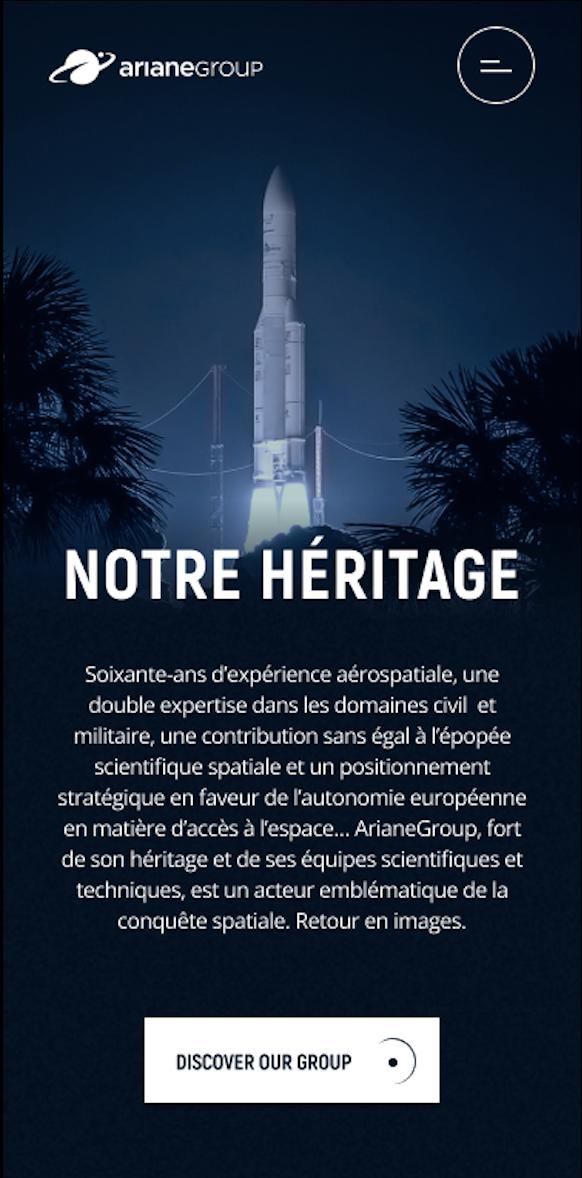 arianeGROUP

NOTRE HÉRITAGE

Soixante-ans d'expérience aérospatiale, une double expertise dans les domaines civil et militaire, une contribution sans égal à l'épopée scientifique spatiale et un positionnement stratégique en faveur de l'autonomie européenne en matière d'accès à l'espace... ArianeGroup, fort de son héritage et de ses équipes scientifiques et techniques, est un acteur emblématique de la conquête spatiale. Retour en images.

DISCOVER OUR GROUP